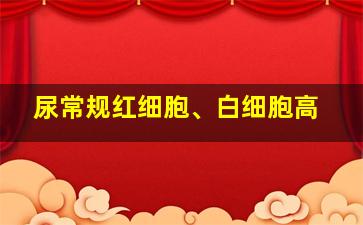 尿常规红细胞、白细胞高